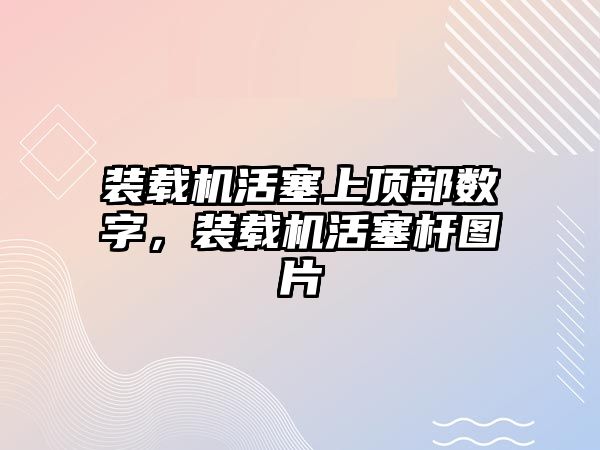 装载机活塞上顶部数字，装载机活塞杆图片